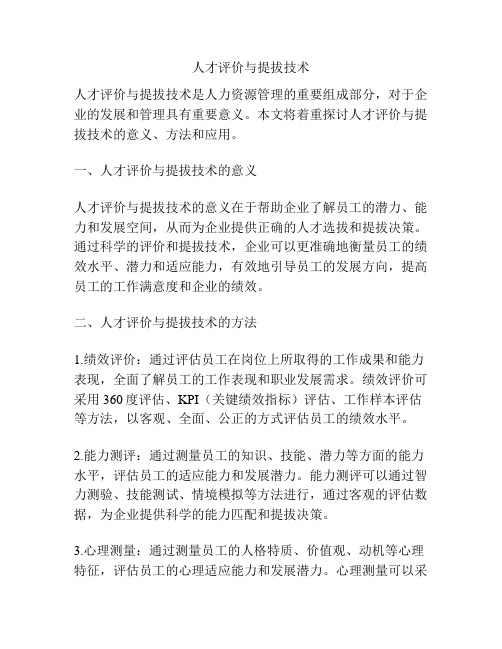 人才评价与提拔技术

人才评价与提拔技术是人力资源管理的重要组成部分，对于企业的发展和管理具有重要意义。本文将着重探讨人才评价与提拔技术的意义、方法和应用。

一、人才评价与提拔技术的意义

人才评价与提拔技术的意义在于帮助企业了解员工的潜力、能力和发展空间，从而为企业提供正确的人才选拔和提拔决策。通过科学的评价和提拔技术，企业可以更准确地衡量员工的绩效水平、潜力和适应能力，有效地引导员工的发展方向，提高员工的工作满意度和企业的绩效。

二、人才评价与提拔技术的方法

1.绩效评价：通过评估员工在岗位上所取得的工作成果和能力表现，全面了解员工的工作表现和职业发展需求。绩效评价可采用360度评估、KPI（关键绩效指标）评估、工作样本评估等方法，以客观、全面、公正的方式评估员工的绩效水平。

2.能力测评：通过测量员工的知识、技能、潜力等方面的能力水平，评估员工的适应能力和发展潜力。能力测评可以通过智力测验、技能测试、情境模拟等方法进行，通过客观的评估数据，为企业提供科学的能力匹配和提拔决策。

3.心理测量：通过测量员工的人格特质、价值观、动机等心理特征，评估员工的心理适应能力和发展潜力。心理测量可以采